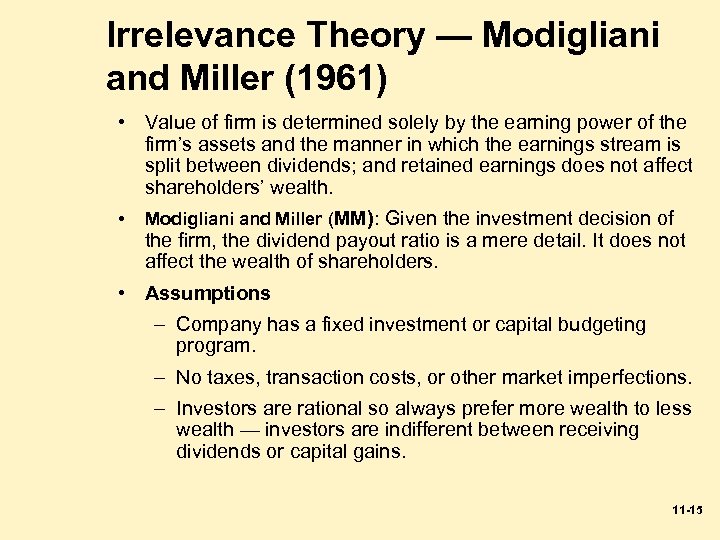 Irrelevance Theory — Modigliani and Miller (1961)

• Value of firm is determined solely by the earning power of the firm's assets and the manner in which the earnings stream is split between dividends; and retained earnings does not affect shareholders' wealth.

• Modigliani and Miller (MM): Given the investment decision of the firm, the dividend payout ratio is a mere detail. It does not affect the wealth of shareholders.

• Assumptions

– Company has a fixed investment or capital budgeting program.

– No taxes, transaction costs, or other market imperfections.

– Investors are rational so always prefer more wealth to less wealth — investors are indifferent between receiving dividends or capital gains.

11-15